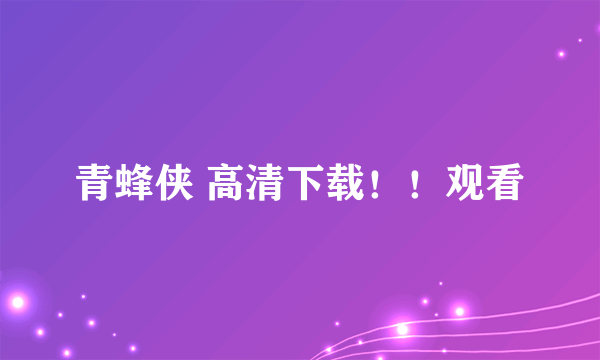 青蜂侠 高清下载！！观看